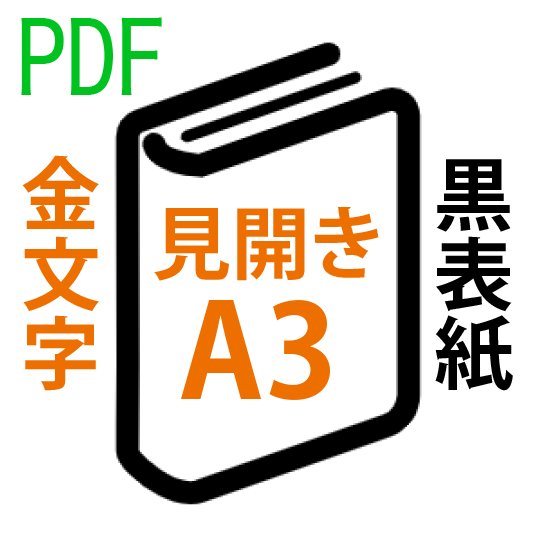 PDF

金文字

見開き
A3

黒表紙